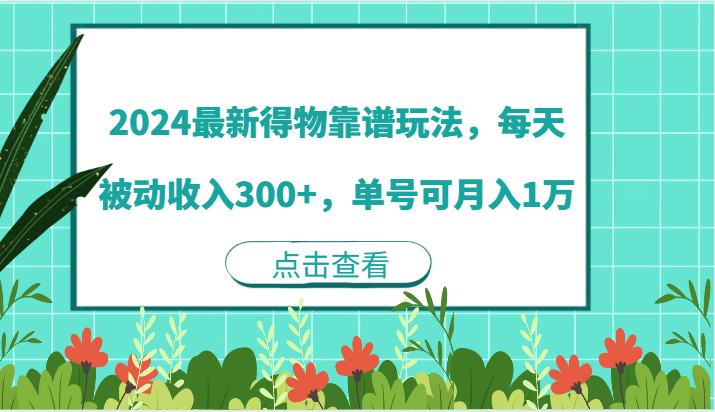 2024最新得物靠谱玩法，每天被动收入300+，单号可月入1万

点击查看